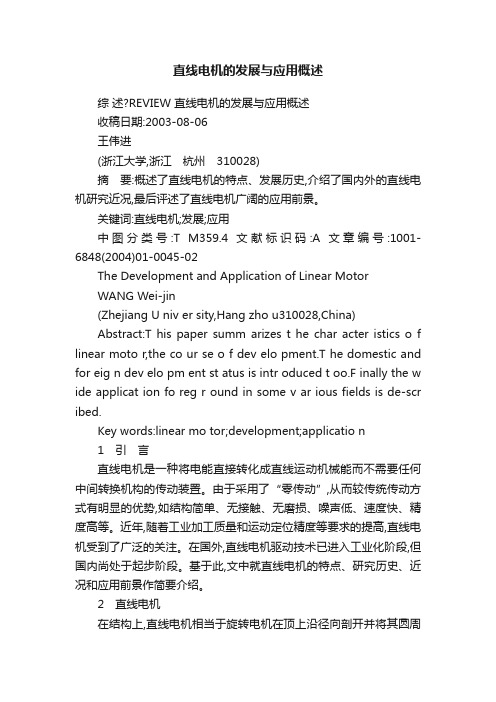 直线电机的发展与应用概述

综 述?REVIEW 直线电机的发展与应用概述

收稿日期:2003-08-06

王伟进

(浙江大学,浙江 杭州 310028)

摘 要:概述了直线电机的特点、发展历史,介绍了国内外的直线电机研究近况,最后评述了直线电机广阔的应用前景。

关键词:直线电机;发展;应用

中图分类号:T M359.4 文献标识码:A 文章编号:1001-6848(2004)01-0045-02

The Development and Application of Linear Motor

WANG Wei-jin

(Zhejiang U niv er sity,Hang zho u310028,China)

Abstract:T his paper summ arizes t he char acter istics o f linear moto r,the co ur se o f dev elo pment.T he domestic and for eig n dev elo pm ent st atus is intr oduced t oo.F inally the w ide applicat ion fo reg r ound in some v ar ious fields is de-scr ibed.

Key words:linear mo tor;development;applicatio n

1 引 言

直线电机是一种将电能直接转化成直线运动机械能而不需要任何中间转换机构的传动装置。由于采用了“零传动”,从而较传统传动方式有明显的优势,如结构简单、无接触、无磨损、噪声低、速度快、精度高等。近年,随着工业加工质量和运动定位精度等要求的提高,直线电机受到了广泛的关注。在国外,直线电机驱动技术已进入工业化阶段,但国内尚处于起步阶段。基于此,文中就直线电机的特点、研究历史、近况和应用前景作简要介绍。

2 直线电机

在结构上,直线电机相当于旋转电机在顶上沿径向剖开并将其圆周